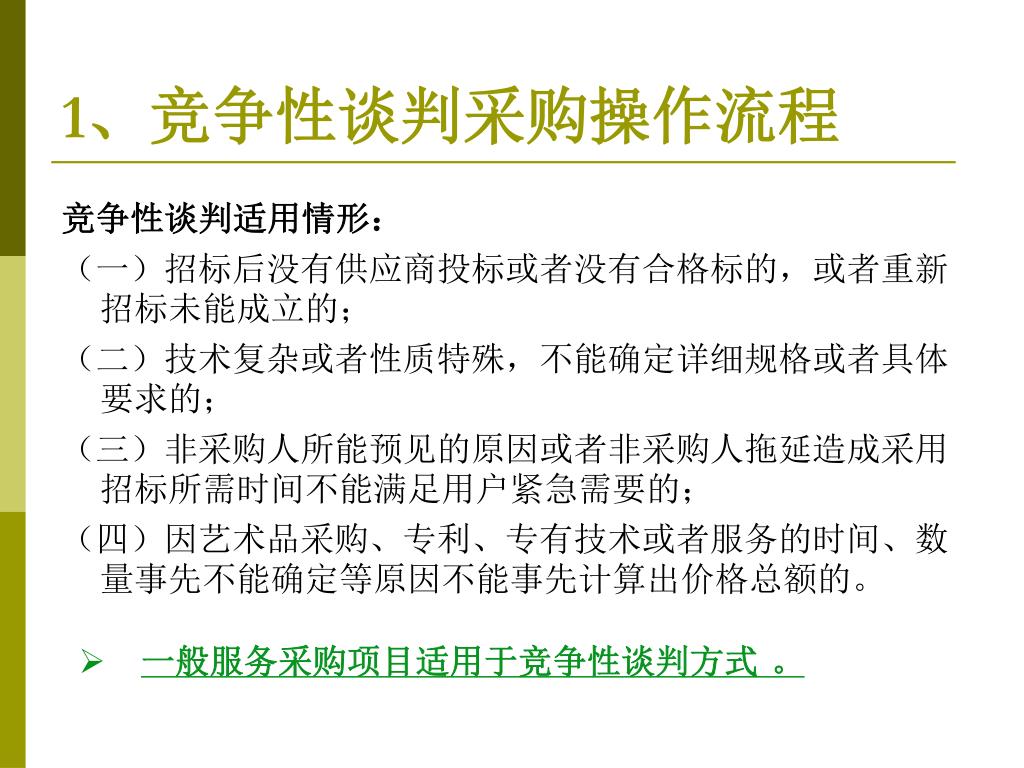 1、竞争性谈判采购操作流程

竞争性谈判适用情形：

（一）招标后没有供应商投标或者没有合格标的，或者重新招标未能成立的；

（二）技术复杂或者性质特殊，不能确定详细规格或者具体要求的；

（三）非采购人所能预见的原因或者非采购人拖延造成采用招标所需时间不能满足用户紧急需要的；

（四）因艺术品采购、专利、专有技术或者服务的时间、数量事先不能确定等原因不能事先计算出价格总额的。

➢ 一般服务采购项目适用于竞争性谈判方式 。